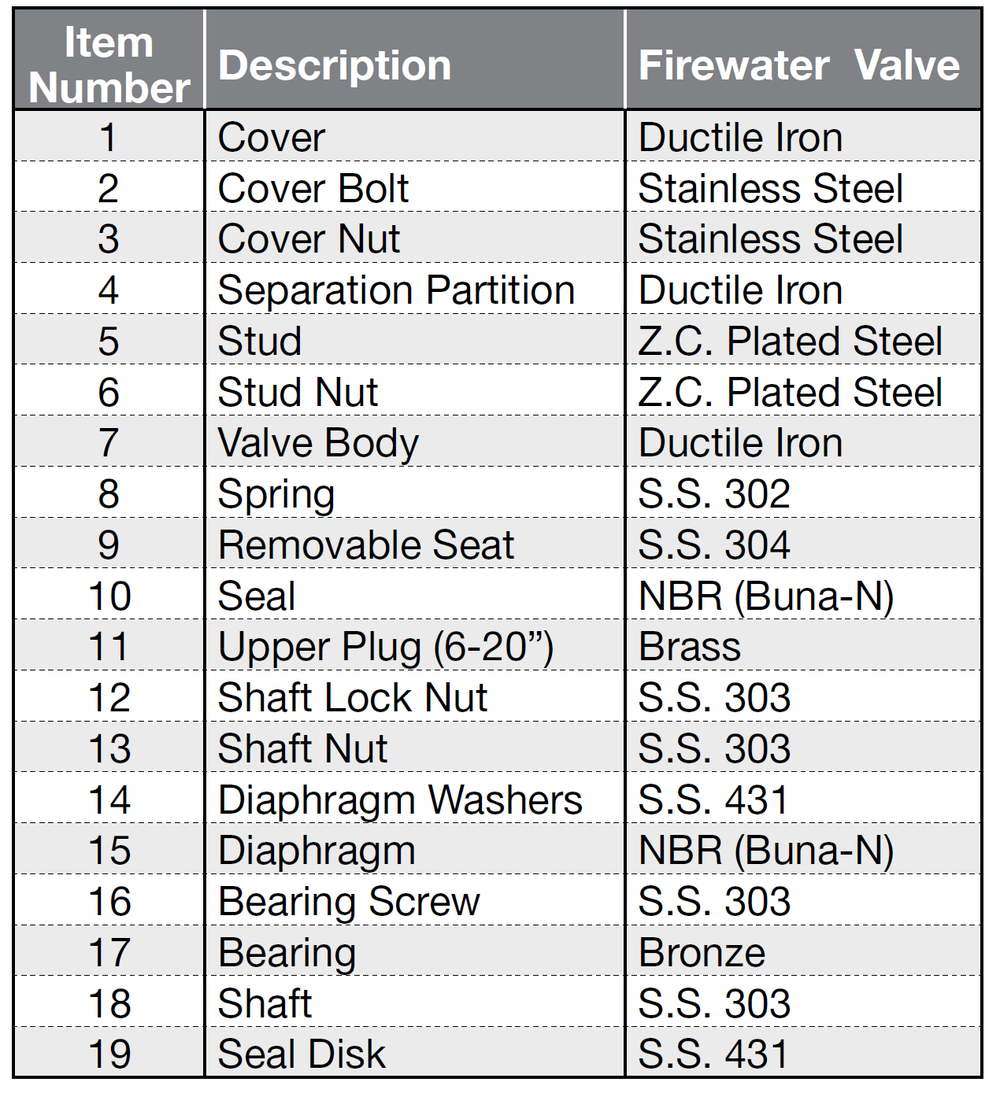 | Item Number | Description | Firewater Valve |
|---|---|---|
| 1 | Cover | Ductile Iron |
| 2 | Cover Bolt | Stainless Steel |
| 3 | Cover Nut | Stainless Steel |
| 4 | Separation Partition | Ductile Iron |
| 5 | Stud | Z.C. Plated Steel |
| 6 | Stud Nut | Z.C. Plated Steel |
| 7 | Valve Body | Ductile Iron |
| 8 | Spring | S.S. 302 |
| 9 | Removable Seat | S.S. 304 |
| 10 | Seal | NBR (Buna-N) |
| 11 | Upper Plug (6-20”) | Brass |
| 12 | Shaft Lock Nut | S.S. 303 |
| 13 | Shaft Nut | S.S. 303 |
| 14 | Diaphragm Washers | S.S. 431 |
| 15 | Diaphragm | NBR (Buna-N) |
| 16 | Bearing Screw | S.S. 303 |
| 17 | Bearing | Bronze |
| 18 | Shaft | S.S. 303 |
| 19 | Seal Disk | S.S. 431 |